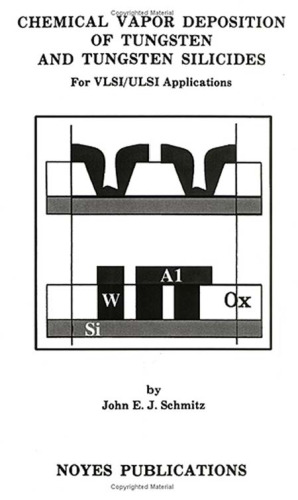 Copyrighted Material

CHEMICAL VAPOR DEPOSITION OF TUNGSTEN AND TUNGSTEN SILICIDES

For VLSI/ULSI Applications

A1

W

Ox

Si

by

John E. J. Schmitz

NOYES PUBLICATIONS

Copyrighted Material